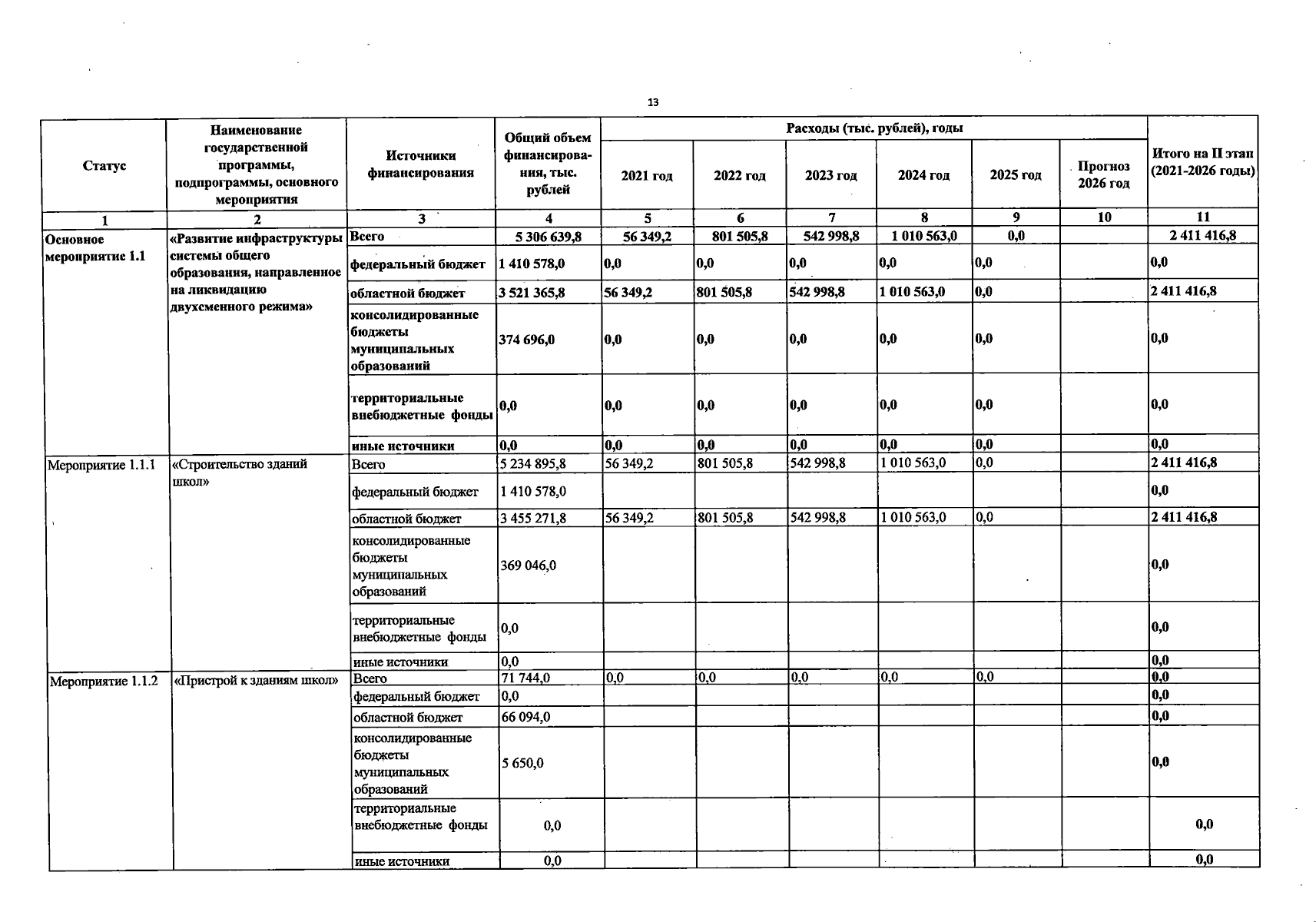 13

| Статус | Наименование государственной программы, подпрограммы, основного мероприятия | Источники финансирования | Общий объем финансирования, тыс. рублей | Расходы (тыс. рублей), годы 2021 год | 2022 год | 2023 год | 2024 год | 2025 год | Прогноз 2026 год | Итого на II этап (2021-2026 годы) |
|---|---|---|---|---|---|---|---|---|---|---|
| 1 | 2 | 3 | 4 | 5 | 6 | 7 | 8 | 9 | 10 | 11 |
| Основное мероприятие 1.1 | «Развитие инфраструктуры системы общего образования, направленное на ликвидацию двухсменного режима» | Всего | 5 306 639,8 | 56 349,2 | 801 505,8 | 542 998,8 | 1 010 563,0 | 0,0 | | 2 411 416,8 |
| | | федеральный бюджет | 1 410 578,0 | 0,0 | 0,0 | 0,0 | 0,0 | 0,0 | | 0,0 |
| | | областной бюджет | 3 521 365,8 | 56 349,2 | 801 505,8 | 542 998,8 | 1 010 563,0 | 0,0 | | 2 411 416,8 |
| | | консолидированные бюджеты муниципальных образований | 374 696,0 | 0,0 | 0,0 | 0,0 | 0,0 | 0,0 | | 0,0 |
| | | территориальные внебюджетные фонды | 0,0 | 0,0 | 0,0 | 0,0 | 0,0 | 0,0 | | 0,0 |
| | | иные источники | 0,0 | 0,0 | 0,0 | 0,0 | 0,0 | 0,0 | | 0,0 |
| Мероприятие 1.1.1 | «Строительство зданий школ» | Всего | 5 234 895,8 | 56 349,2 | 801 505,8 | 542 998,8 | 1 010 563,0 | 0,0 | | 2 411 416,8 |
| | | федеральный бюджет | 1 410 578,0 | | | | | | | 0,0 |
| | | областной бюджет | 3 455 271,8 | 56 349,2 | 801 505,8 | 542 998,8 | 1 010 563,0 | 0,0 | | 2 411 416,8 |
| | | консолидированные бюджеты муниципальных образований | 369 046,0 | | | | | | | 0,0 |
| | | территориальные внебюджетные фонды | 0,0 | | | | | | | 0,0 |
| | | иные источники | 0,0 | | | | | | | 0,0 |
| Мероприятие 1.1.2 | «Пристрой к зданиям школ» | Всего | 71 744,0 | 0,0 | 0,0 | 0,0 | 0,0 | 0,0 | | 0,0 |
| | | федеральный бюджет | 0,0 | | | | | | | 0,0 |
| | | областной бюджет | 66 094,0 | | | | | | | 0,0 |
| | | консолидированные бюджеты муниципальных образований | 5 650,0 | | | | | | | 0,0 |
| | | территориальные внебюджетные фонды | 0,0 | | | | | | | 0,0 |
| | | иные источники | 0,0 | | | | | | | 0,0 |